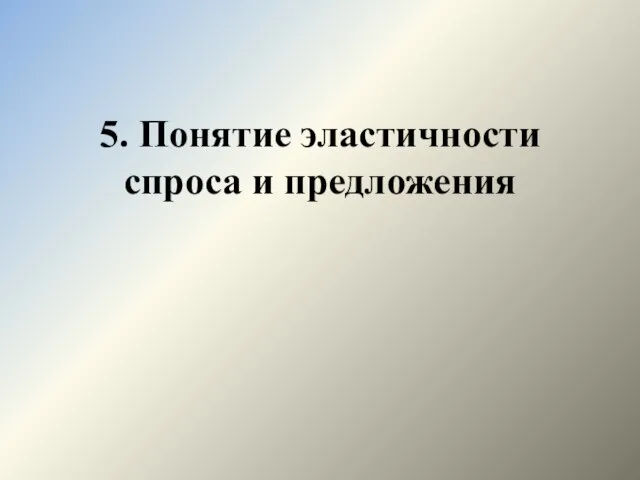 5. Понятие эластичности спроса и предложения